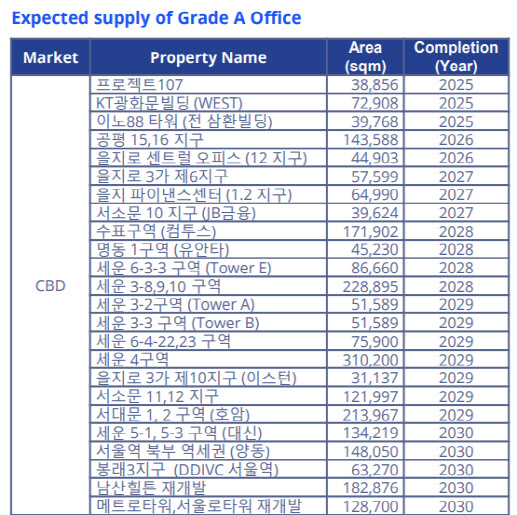 Expected supply of Grade A Office

| Market | Property Name | Area (sqm) | Completion (Year) |
|---|---|---|---|
| CBD | 프로젝트107 | 38,856 | 2025 |
| | KT광화문빌딩 (WEST) | 72,908 | 2025 |
| | 이노88 타워 (전 삼환빌딩) | 39,768 | 2025 |
| | 공평 15,16 지구 | 143,588 | 2026 |
| | 을지로 센트럴 오피스 (12 지구) | 44,903 | 2026 |
| | 을지로 3가 제6지구 | 57,599 | 2027 |
| | 을지 파이낸스센터 (1.2 지구) | 64,990 | 2027 |
| | 서소문 10 지구 (JB금융) | 39,624 | 2027 |
| | 수표구역 (컴투스) | 171,902 | 2028 |
| | 명동 1구역 (유안타) | 45,230 | 2028 |
| | 세운 6-3-3 구역 (Tower E) | 86,660 | 2028 |
| | 세운 3-8,9,10 구역 | 228,895 | 2028 |
| | 세운 3-2구역 (Tower A) | 51,589 | 2029 |
| | 세운 3-3 구역 (Tower B) | 51,589 | 2029 |
| | 세운 6-4-22,23 구역 | 75,900 | 2029 |
| | 세운 4구역 | 310,200 | 2029 |
| | 을지로 3가 제10지구 (이스턴) | 31,137 | 2029 |
| | 서소문 11,12 지구 | 121,997 | 2029 |
| | 서대문 1, 2 구역 (호암) | 213,967 | 2029 |
| | 세운 5-1, 5-3 구역 (대신) | 134,219 | 2030 |
| | 서울역 북부 역세권 (양동) | 148,050 | 2030 |
| | 봉래3지구 (DDIVC 서울역) | 63,270 | 2030 |
| | 남산힐튼 재개발 | 182,876 | 2030 |
| | 메트로타워,서울로타워 재개발 | 128,700 | 2030 |